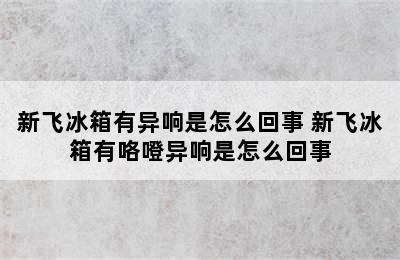 新飞冰箱有异响是怎么回事 新飞冰箱有咯噔异响是怎么回事